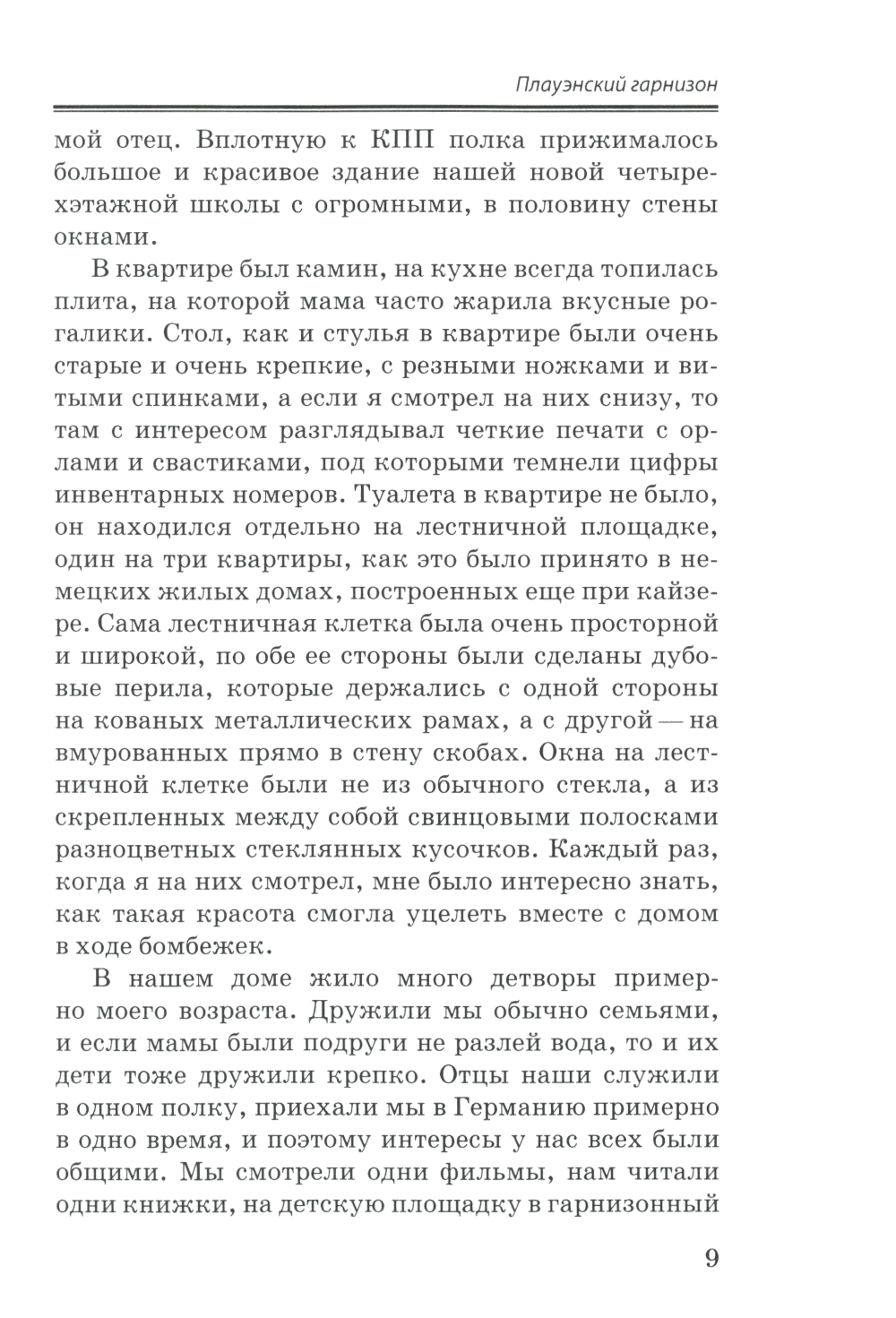 Плауэнский гарнизон

мой отец. Вплотную к КПП полка прижималось большое и красивое здание нашей новой четырехэтажной школы с огромными, в половину стены окнами.

В квартире был камин, на кухне всегда топилась плита, на которой мама часто жарила вкусные рогалики. Стол, как и стулья в квартире были очень старые и очень крепкие, с резными ножками и витыми спинками, а если я смотрел на них снизу, то там с интересом разглядывал четкие печати с орлами и свастиками, под которыми темнели цифры инвентарных номеров. Туалета в квартире не было, он находился отдельно на лестничной площадке, один на три квартиры, как это было принято в немецких жилых домах, построенных еще при кайзере. Сама лестничная клетка была очень просторной и широкой, по обе ее стороны были сделаны дубовые перила, которые держались с одной стороны на кованых металлических рамах, а с другой — на вмурованных прямо в стену скобах. Окна на лестничной клетке были не из обычного стекла, а из скрепленных между собой свинцовыми полосками разноцветных стеклянных кусочков. Каждый раз, когда я на них смотрел, мне было интересно знать, как такая красота смогла уцелеть вместе с домом в ходе бомбежек.

В нашем доме жило много детворы примерно моего возраста. Дружили мы обычно семьями, и если мамы были подруги не разлей вода, то и их дети тоже дружили крепко. Отцы наши служили в одном полку, приехали мы в Германию примерно в одно время, и поэтому интересы у нас всех были общими. Мы смотрели одни фильмы, нам читали одни книжки, на детскую площадку в гарнизонный

9